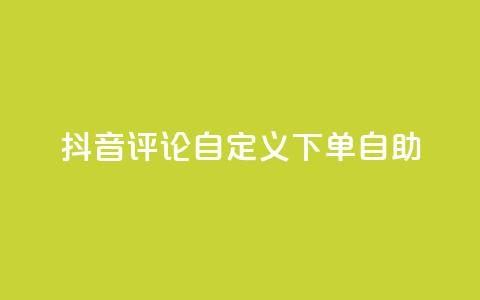 抖音评论自定义下单自助